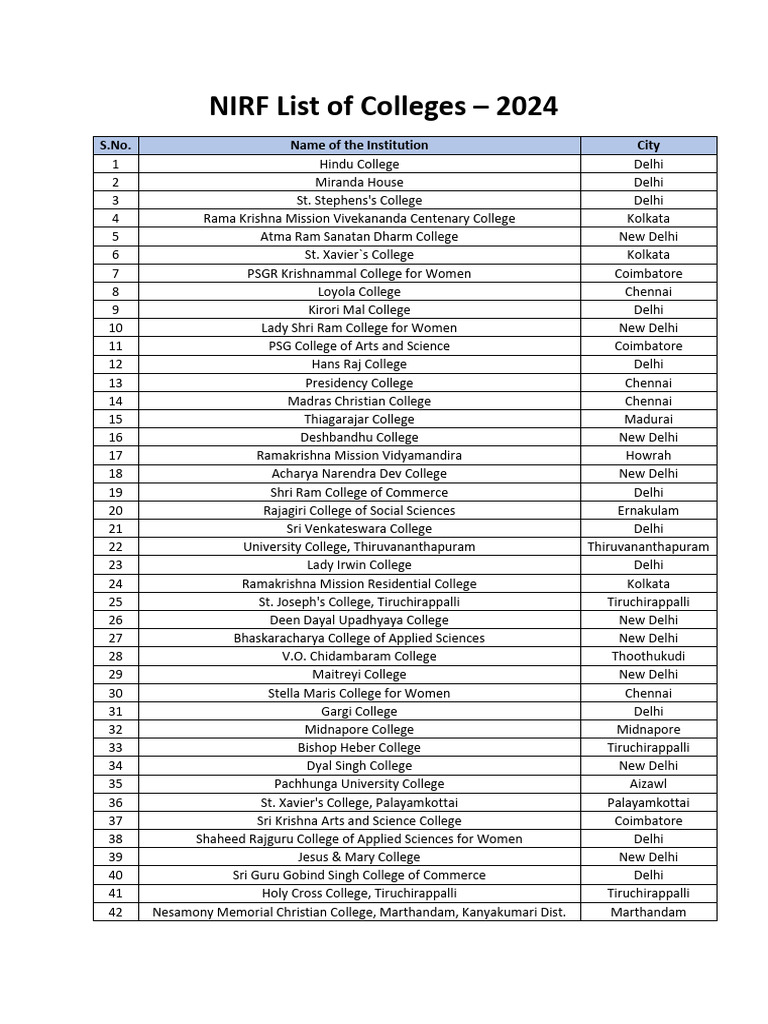 NIRF List of Colleges – 2024

| S.No. | Name of the Institution | City |
|---|---|---|
| 1 | Hindu College | Delhi |
| 2 | Miranda House | Delhi |
| 3 | St. Stephens's College | Delhi |
| 4 | Rama Krishna Mission Vivekananda Centenary College | Kolkata |
| 5 | Atma Ram Sanatan Dharm College | New Delhi |
| 6 | St. Xavier`s College | Kolkata |
| 7 | PSGR Krishnammal College for Women | Coimbatore |
| 8 | Loyola College | Chennai |
| 9 | Kirori Mal College | Delhi |
| 10 | Lady Shri Ram College for Women | New Delhi |
| 11 | PSG College of Arts and Science | Coimbatore |
| 12 | Hans Raj College | Delhi |
| 13 | Presidency College | Chennai |
| 14 | Madras Christian College | Chennai |
| 15 | Thiagarajar College | Madurai |
| 16 | Deshbandhu College | New Delhi |
| 17 | Ramakrishna Mission Vidyamandira | Howrah |
| 18 | Acharya Narendra Dev College | New Delhi |
| 19 | Shri Ram College of Commerce | Delhi |
| 20 | Rajagiri College of Social Sciences | Ernakulam |
| 21 | Sri Venkateswara College | Delhi |
| 22 | University College, Thiruvananthapuram | Thiruvananthapuram |
| 23 | Lady Irwin College | Delhi |
| 24 | Ramakrishna Mission Residential College | Kolkata |
| 25 | St. Joseph's College, Tiruchirappalli | Tiruchirappalli |
| 26 | Deen Dayal Upadhyaya College | New Delhi |
| 27 | Bhaskaracharya College of Applied Sciences | New Delhi |
| 28 | V.O. Chidambaram College | Thoothukudi |
| 29 | Maitreyi College | New Delhi |
| 30 | Stella Maris College for Women | Chennai |
| 31 | Gargi College | Delhi |
| 32 | Midnapore College | Midnapore |
| 33 | Bishop Heber College | Tiruchirappalli |
| 34 | Dyal Singh College | New Delhi |
| 35 | Pachhunga University College | Aizawl |
| 36 | St. Xavier's College, Palayamkottai | Palayamkottai |
| 37 | Sri Krishna Arts and Science College | Coimbatore |
| 38 | Shaheed Rajguru College of Applied Sciences for Women | Delhi |
| 39 | Jesus & Mary College | New Delhi |
| 40 | Sri Guru Gobind Singh College of Commerce | Delhi |
| 41 | Holy Cross College, Tiruchirappalli | Tiruchirappalli |
| 42 | Nesamony Memorial Christian College, Marthandam, Kanyakumari Dist. | Marthandam |